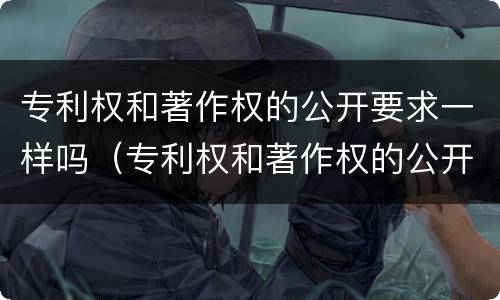 专利权和著作权的公开要求一样吗（专利权和著作权的公开